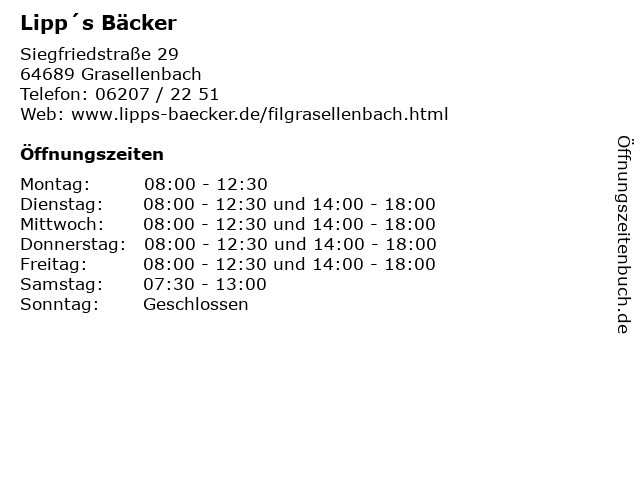 Lipp´s Bäcker

Siegfriedstraße 29
64689 Grasellenbach
Telefon: 06207 / 22 51
Web: www.lipps-baecker.de/filgrasellenbach.html

Öffnungszeiten

Montag: 08:00 - 12:30
Dienstag: 08:00 - 12:30 und 14:00 - 18:00
Mittwoch: 08:00 - 12:30 und 14:00 - 18:00
Donnerstag: 08:00 - 12:30 und 14:00 - 18:00
Freitag: 08:00 - 12:30 und 14:00 - 18:00
Samstag: 07:30 - 13:00
Sonntag: Geschlossen

Öffnungszeitenbuch.de